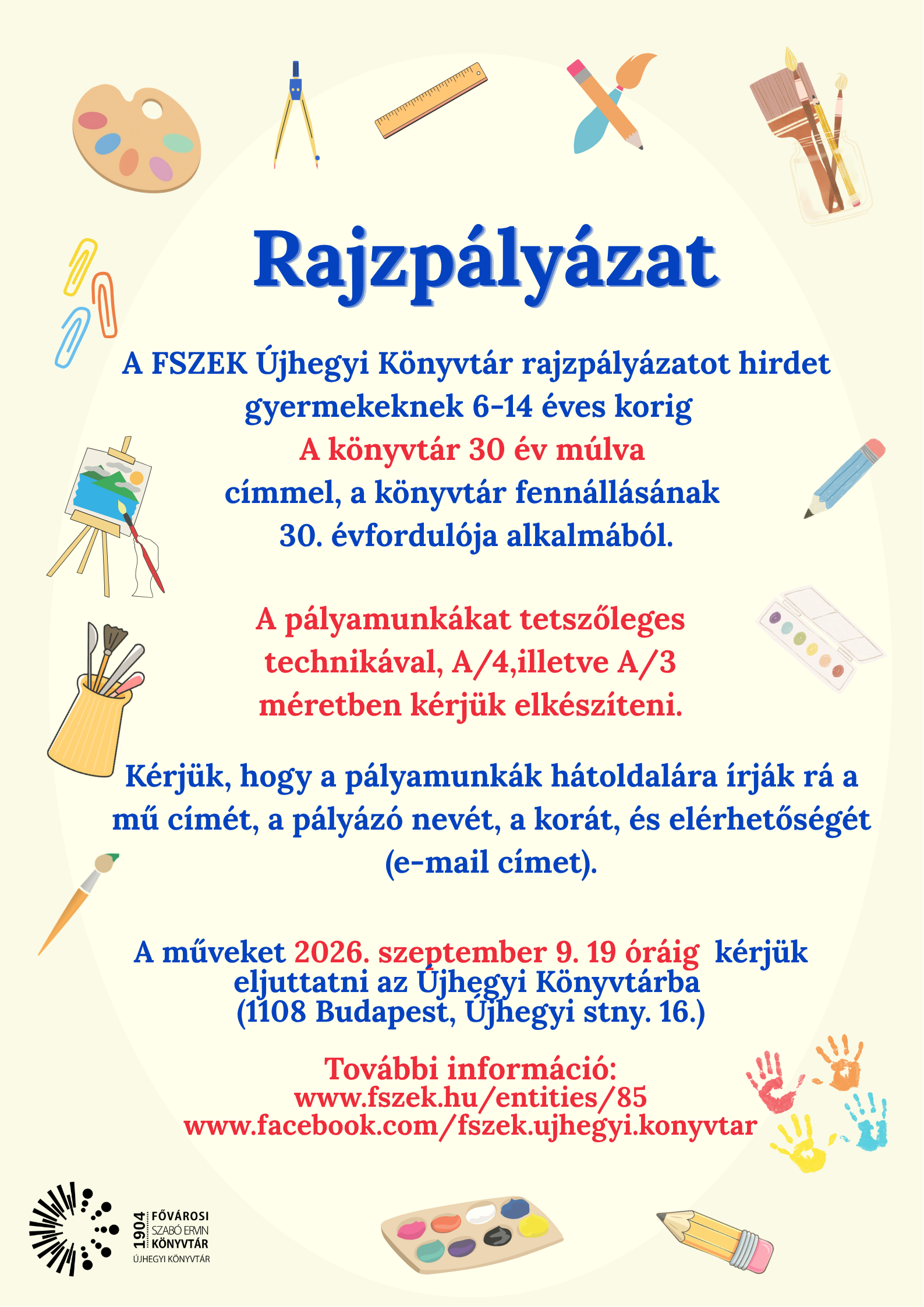 Rajzpályázat

A FSZEK Újhegyi Könyvtár rajzpályázatot hirdet gyermekeknek 6-14 éves korig
A könyvtár 30 év múlva
címmel, a könyvtár fennállásának 30. évfordulója alkalmából.

A pályamunkákat tetszőleges technikával, A/4,illetve A/3 méretben kérjük elkészíteni.

Kérjük, hogy a pályamunkák hátoldalára írják rá a mű címét, a pályázó nevét, a korát, és elérhetőségét (e-mail címet).

A műveket 2026. szeptember 9. 19 óráig kérjük eljuttatni az Újhegyi Könyvtárba (1108 Budapest, Újhegyi stny. 16.)

További információ:
www.fszek.hu/entities/85
www.facebook.com/fszek.ujhegyi.konyvtar

1904 FŐVÁROSI SZABÓ ERVIN KÖNYVTÁR
ÚJHEGYI KÖNYVTÁR